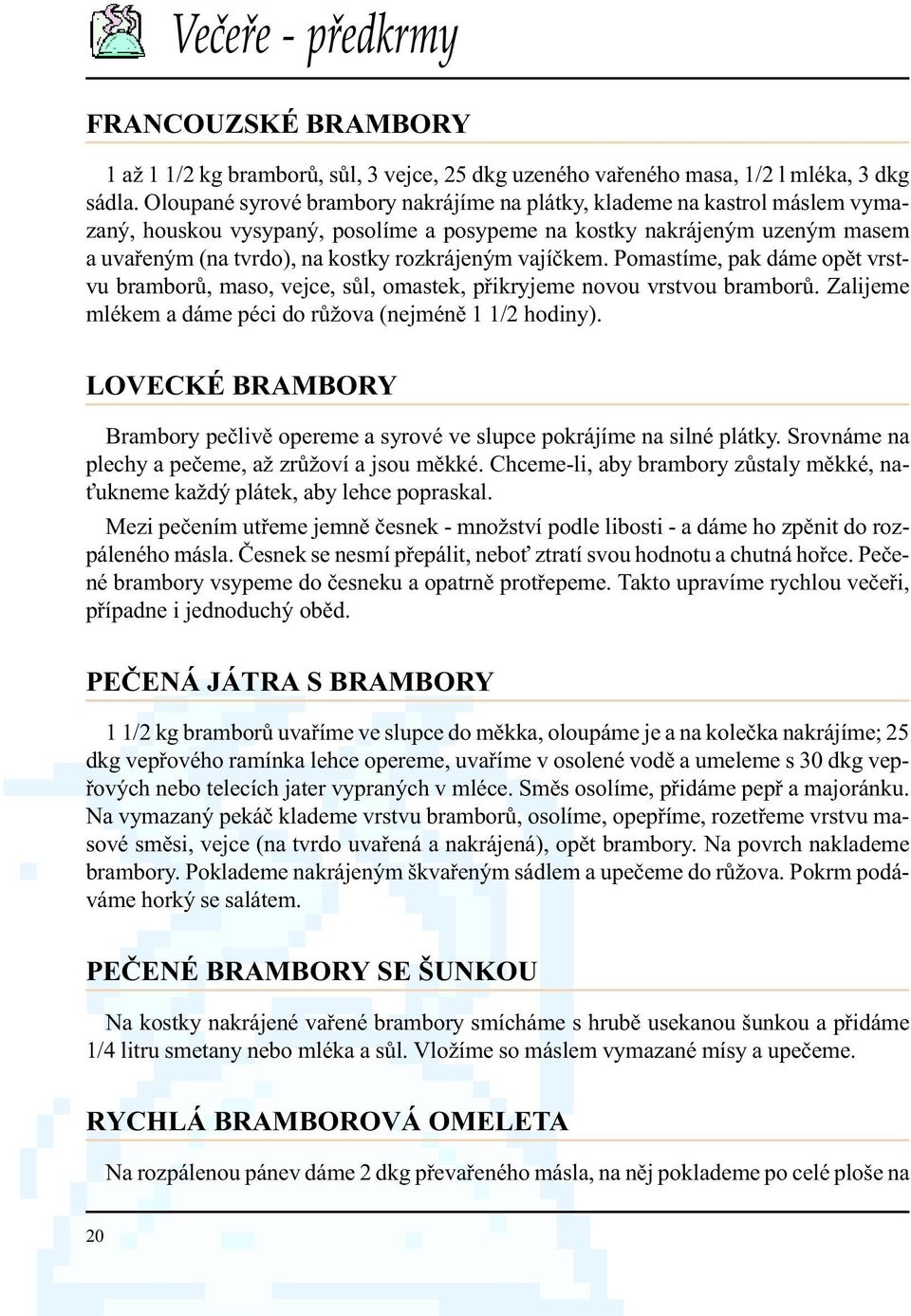 Večeře - předkrmy

FRANCOUZSKÉ BRAMBORY

1 až 1 1/2 kg bramborů, sůl, 3 vejce, 25 dkg uzeného vařeného masa, 1/2 l mléka, 3 dkg sádla. Oloupané syrové brambory nakrájíme na plátky, klademe na kastrol máslem vymazaný, houskou vysypaný, posolíme a posypeme na kostky nakrájeným uzeným masem a uvařeným (na tvrdo), na kostky rozkrájeným vajíčkem. Pomastíme, pak dáme opět vrstvu bramborů, maso, vejce, sůl, omastek, přikryjeme novou vrstvou bramborů. Zalijeme mlékem a dáme péci do růžova (nejméně 1 1/2 hodiny).

LOVECKÉ BRAMBORY

Brambory pečlivě opereme a syrové ve slupce pokrájíme na silné plátky. Srovnáme na plechy a pečeme, až zrůžoví a jsou měkké. Chceme-li, aby brambory zůstaly měkké, naťukneme každý plátek, aby lehce popraskal.

Mezi pečením utřeme jemně česnek - množství podle libosti - a dáme ho zpěnit do rozpáleného másla. Česnek se nesmí přepálit, neboť ztratí svou hodnotu a chutná hořce. Pečené brambory vsypeme do česneku a opatrně protřepeme. Takto upravíme rychlou večeři, případne i jednoduchý oběd.

PEČENÁ JÁTRA S BRAMBORY

1 1/2 kg bramborů uvaříme ve slupce do měkka, oloupáme je a na kolečka nakrájíme; 25 dkg vepřového ramínka lehce opereme, uvaříme v osolené vodě a umeleme s 30 dkg vepřových nebo telecích jater vypraných v mléce. Směs osolíme, přidáme pepř a majoránku. Na vymazaný pekáč klademe vrstvu bramborů, osolíme, opepříme, rozetřeme vrstvu masové směsi, vejce (na tvrdo uvařená a nakrájená), opět brambory. Na povrch naklademe brambory. Poklademe nakrájeným škvařeným sádlem a upečeme do růžova. Pokrm podáváme horký se salátem.

PEČENÉ BRAMBORY SE ŠUNKOU

Na kostky nakrájené vařené brambory smícháme s hrubě usekanou šunkou a přidáme 1/4 litru smetany nebo mléka a sůl. Vložíme so máslem vymazané mísy a upečeme.

RYCHLÁ BRAMBOROVÁ OMELETA

Na rozpálenou pánev dáme 2 dkg převařeného másla, na něj poklademe po celé ploše na

20